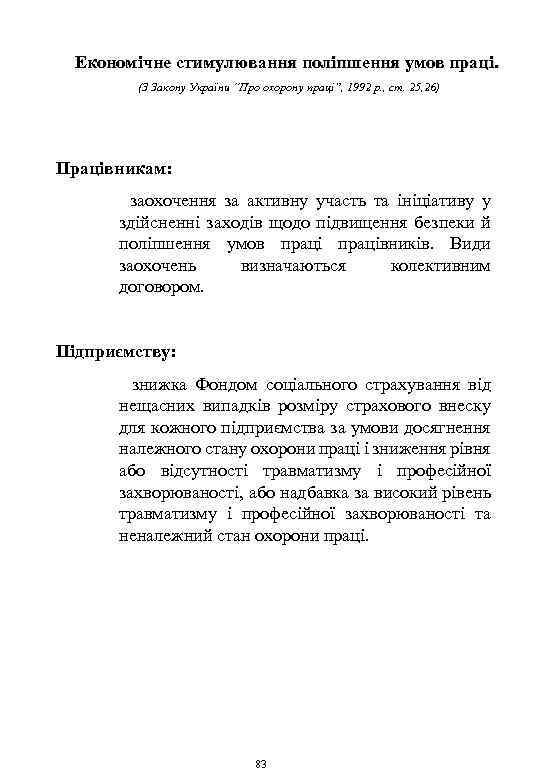 Економічне стимулювання поліпшення умов праці.

(З Закону України "Про охорону праці", 1992 р., ст. 25,26)

Працівникам:

заохочення за активну участь та ініціативу у здійсненні заходів щодо підвищення безпеки й поліпшення умов праці працівників. Види заохочень визначаються колективним договором.

Підприємству:

знижка Фондом соціального страхування від нещасних випадків розміру страхового внеску для кожного підприємства за умови досягнення належного стану охорони праці і зниження рівня або відсутності травматизму і професійної захворюваності, або надбавка за високий рівень травматизму і професійної захворюваності та неналежний стан охорони праці.

83